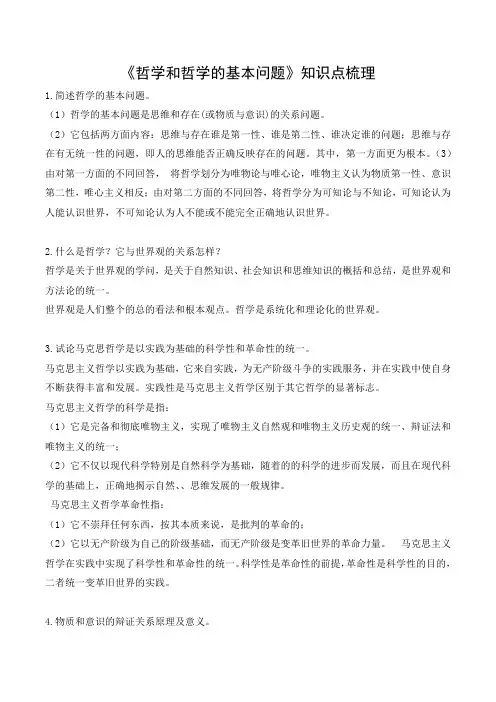 《哲学和哲学的基本问题》知识点梳理

1. 简述哲学的基本问题。

（1）哲学的基本问题是思维和存在(或物质与意识)的关系问题。

（2）它包括两方面内容：思维与存在谁是第一性、谁是第二性、谁决定谁的问题；思维与存在有无统一性的问题，即人的思维能否正确反映存在的问题。其中，第一方面更为根本。（3）由对第一方面的不同回答， 将哲学划分为唯物论与唯心论，唯物主义认为物质第一性、意识第二性，唯心主义相反；由对第二方面的不同回答，将哲学分为可知论与不知论，可知论认为人能认识世界，不可知论认为人不能或不能完全正确地认识世界。

2. 什么是哲学？它与世界观的关系怎样？

哲学是关于世界观的学问，是关于自然知识、社会知识和思维知识的概括和总结，是世界观和方法论的统一。

世界观是人们整个的总的看法和根本观点。哲学是系统化和理论化的世界观。

3. 试论马克思哲学是以实践为基础的科学性和革命性的统一。

马克思主义哲学以实践为基础，它来自实践，为无产阶级斗争的实践服务，并在实践中使自身不断获得丰富和发展。实践性是马克思主义哲学区别于其它哲学的显著标志。

马克思主义哲学的科学是指：

（1）它是完备和彻底唯物主义，实现了唯物主义自然观和唯物主义历史观的统一、辩证法和唯物主义的统一；

（2）它不仅以现代科学特别是自然科学为基础，随着的的科学的进步而发展，而且在现代科学的基础上，正确地揭示自然、、思维发展的一般规律。

马克思主义哲学革命性指：

（1）它不崇拜任何东西，按其本质来说，是批判的革命的；

（2）它以无产阶级为自己的阶级基础，而无产阶级是变革旧世界的革命力量。 马克思主义哲学在实践中实现了科学性和革命性的统一。科学性是革命性的前提，革命性是科学性的目的，二者统一变革旧世界的实践。

4. 物质和意识的辩证关系原理及意义。